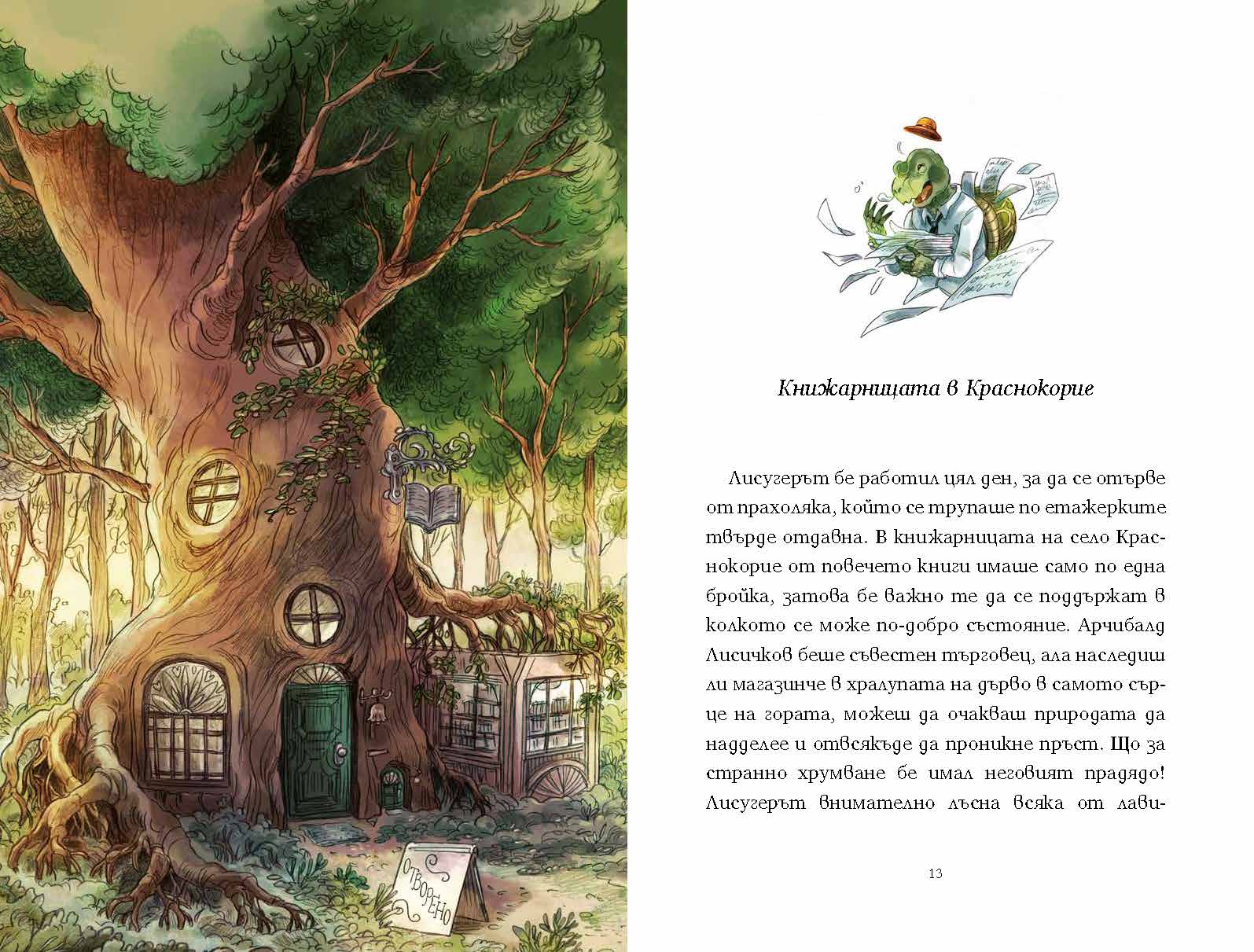 ОТВОРЕНО

Книжарницата в Краснокорие

Лисугерът бе работил цял ден, за да се отърве от прахоляка, който се трупаше по етажерките твърде отдавна. В книжарницата на село Краснокорие от повечето книги имаше само по една бройка, затова бе важно те да се поддържат в колкото се може по-добро състояние. Арчибалд Лисичков беше съвестен търговец, ала наследиш ли магазинче в хралупата на дърво в самото сърце на гората, можеш да очакваш природата да надделее и отвсякъде да проникне пръст. Що за странно хрумване бе имал неговият прадядо! Лисугерът внимателно лъсна всяка от лави-

13